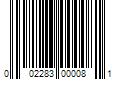 0 02283 00008 1